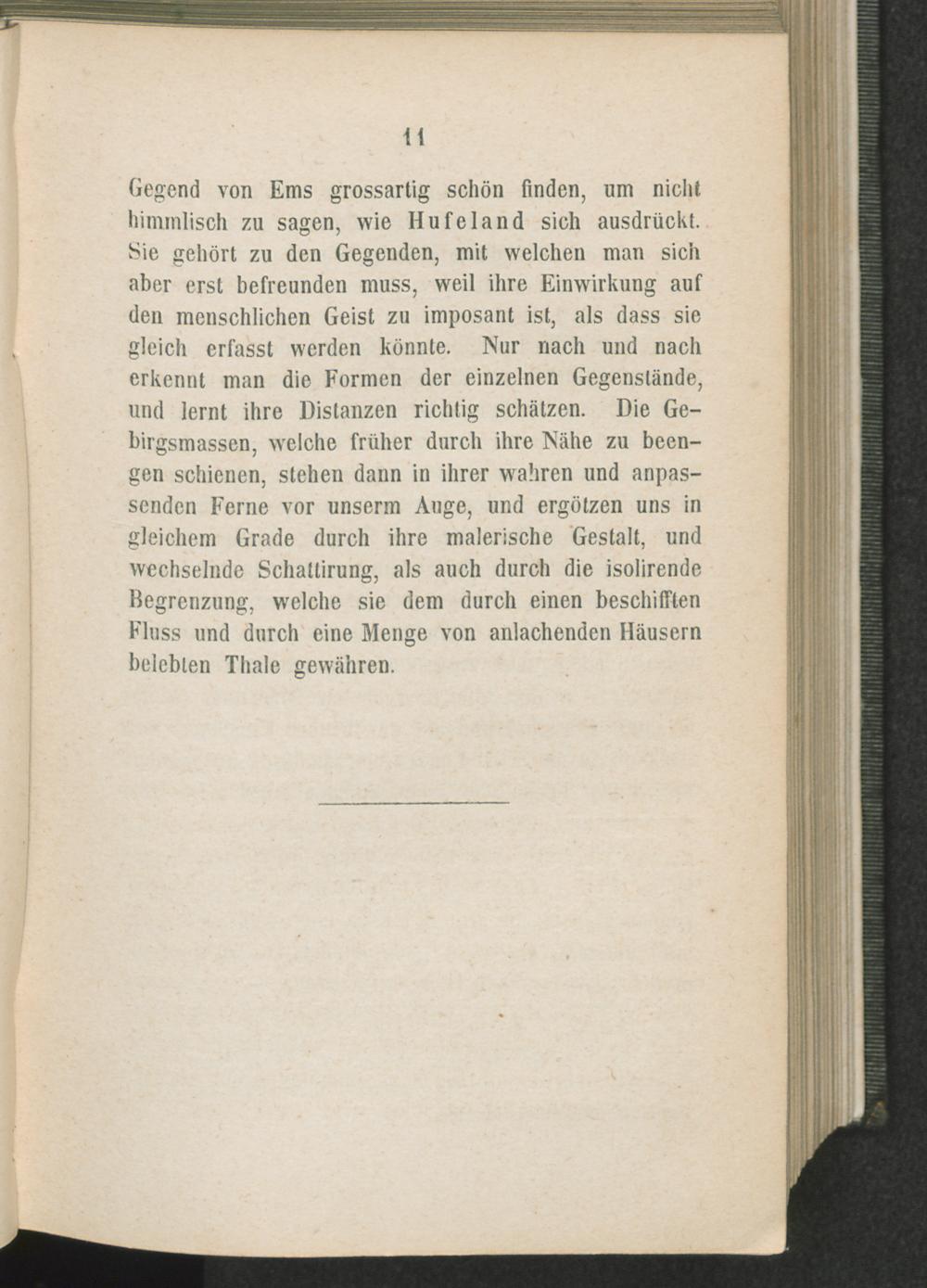 11

Gegend von Ems grossartig schön finden, um nicht himmlisch zu sagen, wie Hufeland sich ausdrückt. Sie gehört zu den Gegenden, mit welchen man sich aber erst befreunden muss, weil ihre Einwirkung auf den menschlichen Geist zu imposant ist, als dass sie gleich erfasst werden könnte. Nur nach und nach erkennt man die Formen der einzelnen Gegenstände, und lernt ihre Distanzen richtig schätzen. Die Gebirgsmassen, welche früher durch ihre Nähe zu beengen schienen, stehen dann in ihrer wahren und anpassenden Ferne vor unserm Auge, und ergötzen uns in gleichem Grade durch ihre malerische Gestalt, und wechselnde Schattirung, als auch durch die isolirende Begrenzung, welche sie dem durch einen beschifften Fluss und durch eine Menge von anlachenden Häusern belebten Thale gewähren.